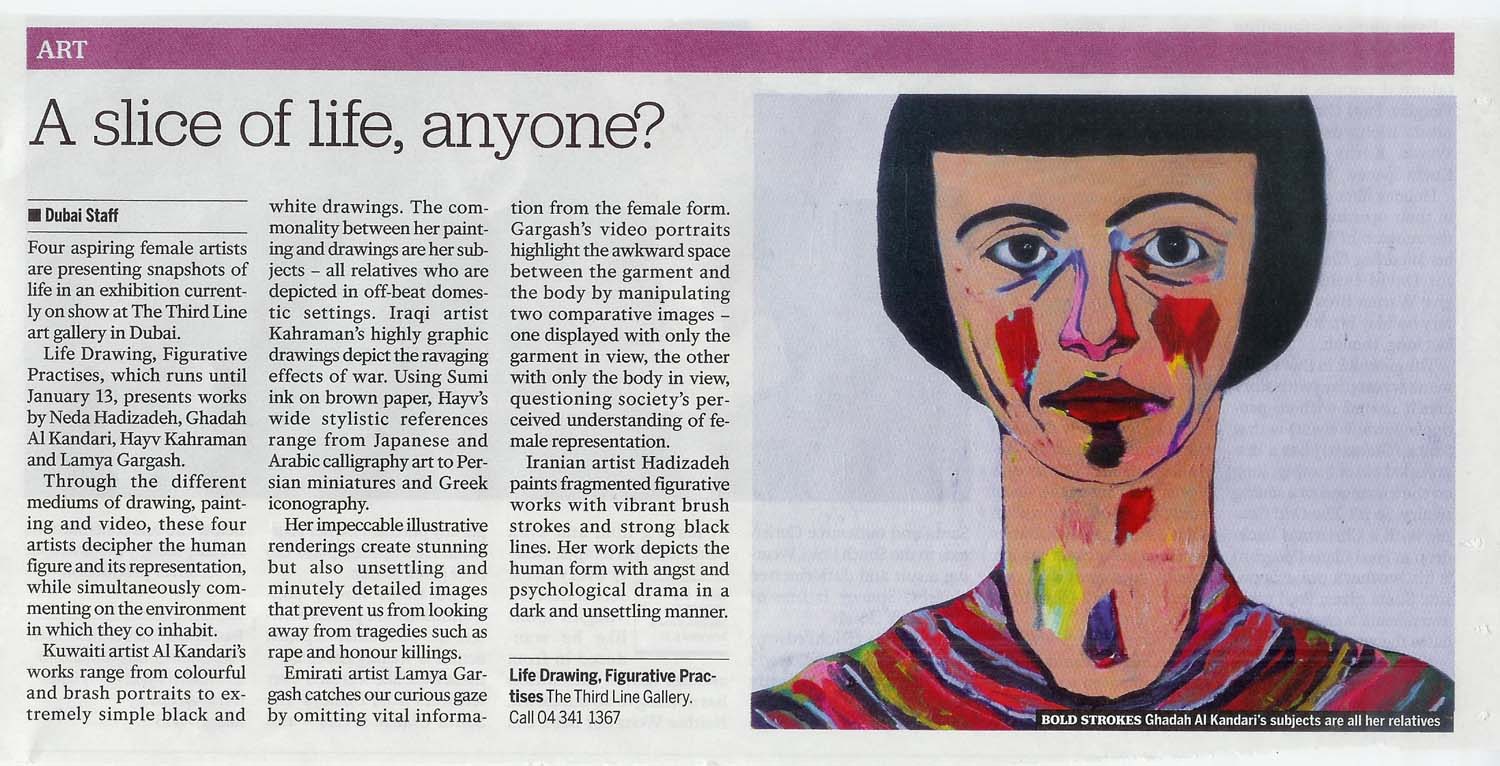 ART

A slice of life, anyone?

■ Dubai Staff

Four aspiring female artists are presenting snapshots of life in an exhibition currently on show at The Third Line art gallery in Dubai.

Life Drawing, Figurative Practises, which runs until January 13, presents works by Neda Hadizadeh, Ghadah Al Kandari, Hayv Kahraman and Lamya Gargash.

Through the different mediums of drawing, painting and video, these four artists decipher the human figure and its representation, while simultaneously commenting on the environment in which they co inhabit.

Kuwaiti artist Al Kandari's works range from colourful and brash portraits to extremely simple black and white drawings. The commonality between her painting and drawings are her subjects – all relatives who are depicted in off-beat domestic settings. Iraqi artist Kahraman's highly graphic drawings depict the ravaging effects of war. Using Sumi ink on brown paper, Hayv's wide stylistic references range from Japanese and Arabic calligraphy art to Persian miniatures and Greek iconography.

Her impeccable illustrative renderings create stunning but also unsettling and minutely detailed images that prevent us from looking away from tragedies such as rape and honour killings.

Emirati artist Lamya Gargash catches our curious gaze by omitting vital information from the female form. Gargash's video portraits highlight the awkward space between the garment and the body by manipulating two comparative images – one displayed with only the garment in view, the other with only the body in view, questioning society's perceived understanding of female representation.

Iranian artist Hadizadeh paints fragmented figurative works with vibrant brush strokes and strong black lines. Her work depicts the human form with angst and psychological drama in a dark and unsettling manner.

Life Drawing, Figurative Practises The Third Line Gallery. Call 04 341 1367

BOLD STROKES Ghadah Al Kandari's subjects are all her relatives